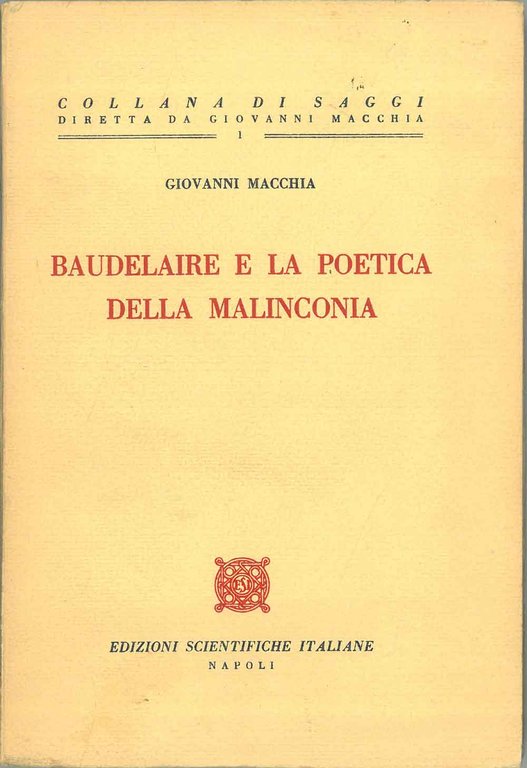 COLLANA DI SAGGI
DIRETTA DA GIOVANNI MACCHIA
1

GIOVANNI MACCHIA

BAUDELAIRE E LA POETICA DELLA MALINCONIA

ESI

EDIZIONI SCIENTIFICHE ITALIANE
NAPOLI